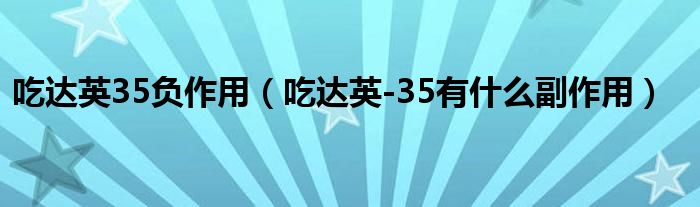 吃达英35负作用（吃达英-35有什么副作用）